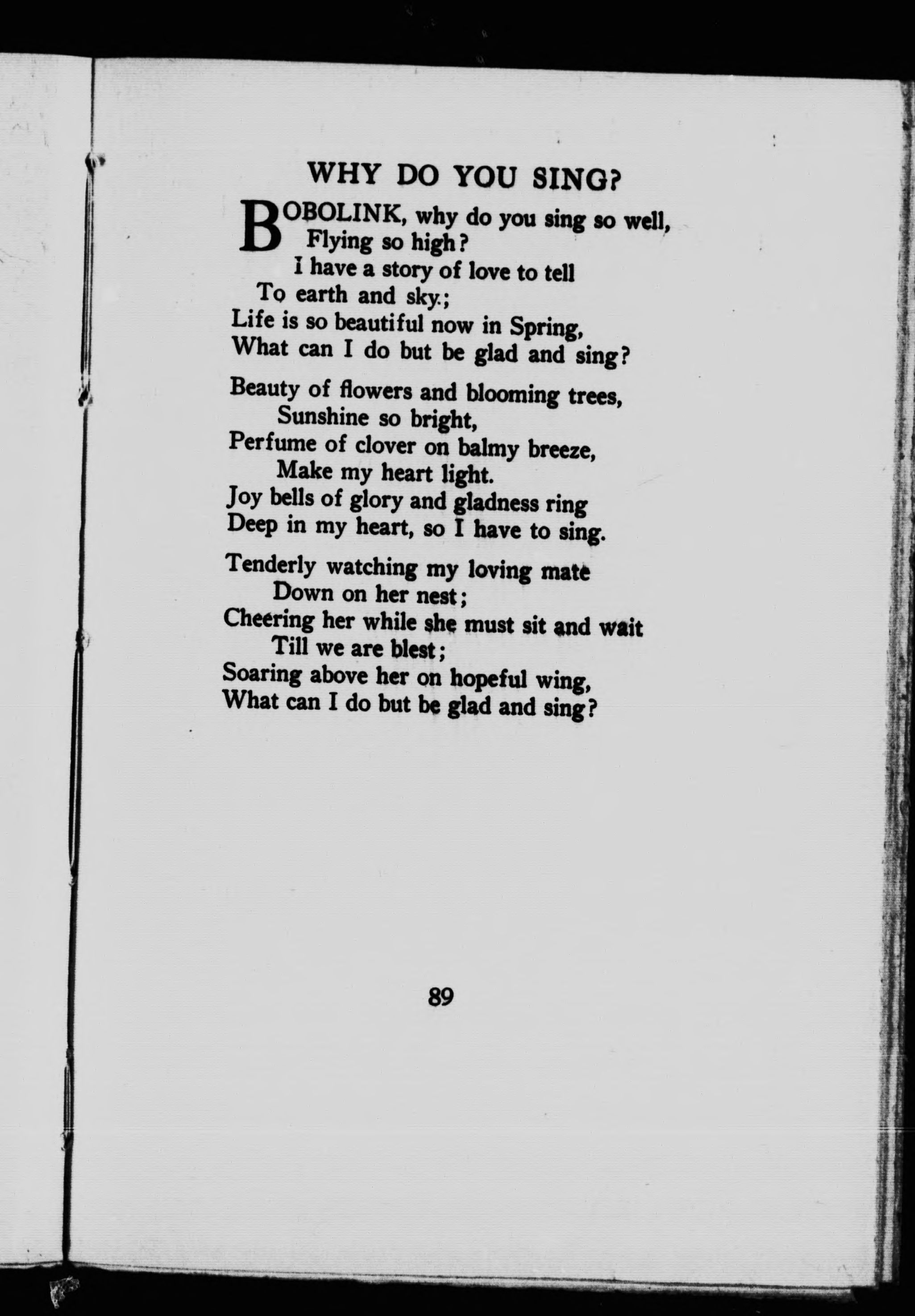 WHY DO YOU SING?

BOBOLINK, why do you sing so well,
Flying so high?
I have a story of love to tell
To earth and sky.;
Life is so beautiful now in Spring,
What can I do but be glad and sing?

Beauty of flowers and blooming trees,
Sunshine so bright,
Perfume of clover on balmy breeze,
Make my heart light.
Joy bells of glory and gladness ring
Deep in my heart, so I have to sing.

Tenderly watching my loving mate
Down on her nest;
Cheering her while she must sit and wait
Till we are blest;
Soaring above her on hopeful wing,
What can I do but be glad and sing?

89